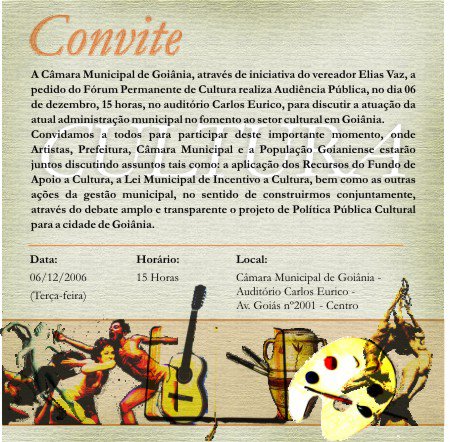 Convite

A Câmara Municipal de Goiânia, através de iniciativa do vereador Elias Vaz, a pedido do Fórum Permanente de Cultura realiza Audiência Pública, no dia 06 de dezembro, 15 horas, no auditório Carlos Eurico, para discutir a atuação da atual administração municipal no fomento ao setor cultural em Goiânia.
Convidamos a todos para participar deste importante momento, onde Artistas, Prefeitura, Câmara Municipal e a População Goianiense estarão juntos discutindo assuntos tais como: a aplicação dos Recursos do Fundo de Apoio a Cultura, a Lei Municipal de Incentivo a Cultura, bem como as outras ações da gestão municipal, no sentido de construirmos conjuntamente, através do debate amplo e transparente o projeto de Política Pública Cultural para a cidade de Goiânia.

CULTURA

Data:
06/12/2006
(Terça-feira)

Horário:
15 Horas

Local:
Câmara Municipal de Goiânia - Auditório Carlos Eurico - Av. Goiás nº2001 - Centro